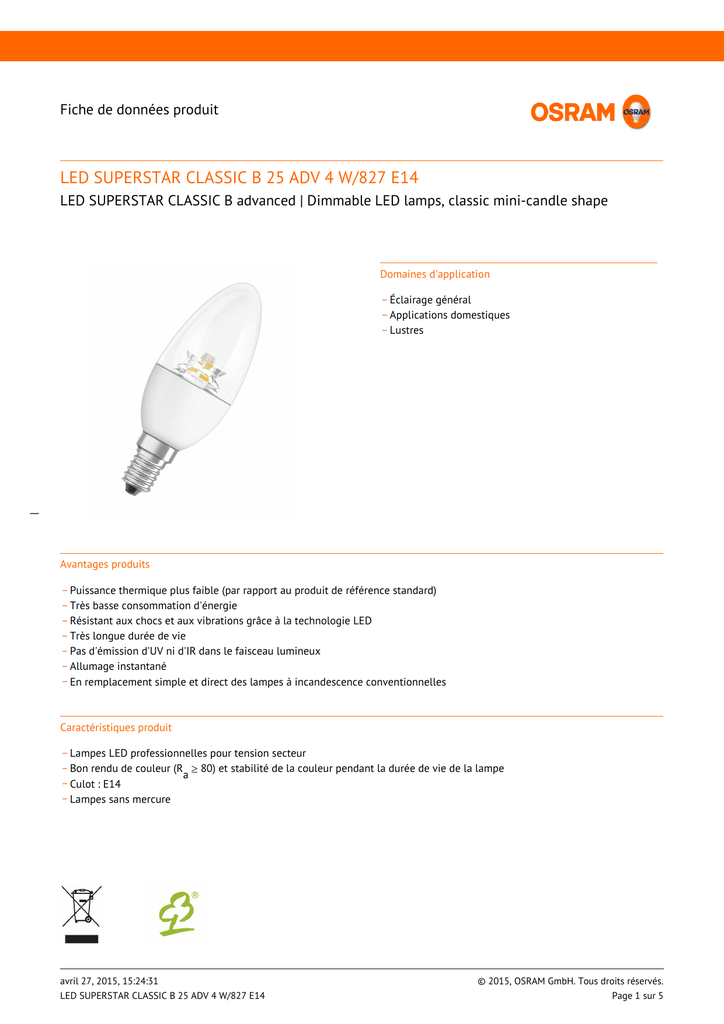 Fiche de données produit

OSRAM

LED SUPERSTAR CLASSIC B 25 ADV 4 W/827 E14

LED SUPERSTAR CLASSIC B advanced | Dimmable LED lamps, classic mini-candle shape

Domaines d'application

– Éclairage général
– Applications domestiques
– Lustres

Avantages produits

– Puissance thermique plus faible (par rapport au produit de référence standard)
– Très basse consommation d'énergie
– Résistant aux chocs et aux vibrations grâce à la technologie LED
– Très longue durée de vie
– Pas d'émission d'UV ni d'IR dans le faisceau lumineux
– Allumage instantané
– En remplacement simple et direct des lampes à incandescence conventionnelles

Caractéristiques produit

– Lampes LED professionnelles pour tension secteur
– Bon rendu de couleur ($R_a \geq 80$) et stabilité de la couleur pendant la durée de vie de la lampe
– Culot : E14
– Lampes sans mercure

avril 27, 2015, 15:24:31
LED SUPERSTAR CLASSIC B 25 ADV 4 W/827 E14

© 2015, OSRAM GmbH. Tous droits réservés.
Page 1 sur 5